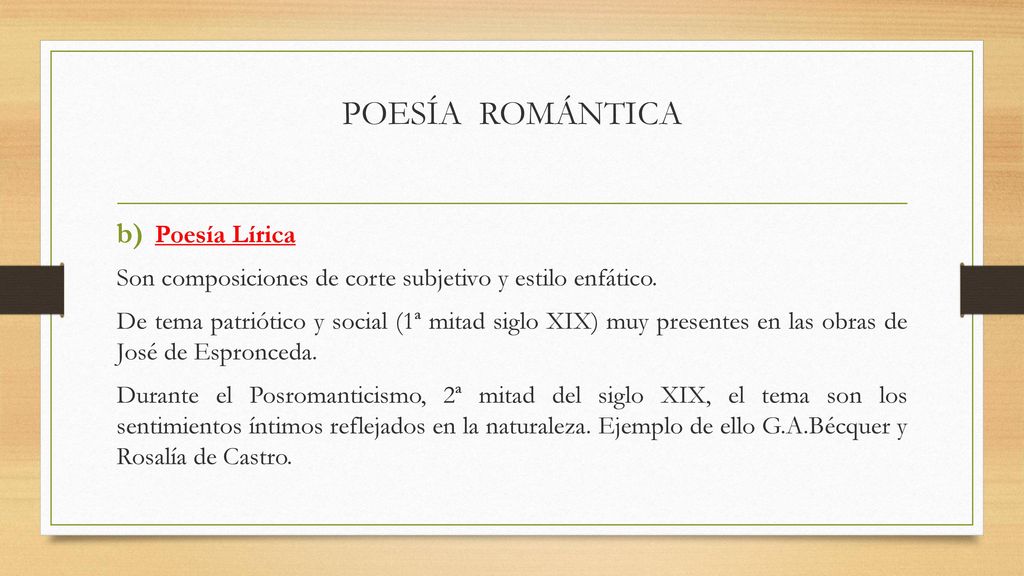 POESÍA ROMÁNTICA

b) Poesía Lírica

Son composiciones de corte subjetivo y estilo enfático.

De tema patriótico y social (1ª mitad siglo XIX) muy presentes en las obras de José de Espronceda.

Durante el Posromanticismo, 2ª mitad del siglo XIX, el tema son los sentimientos íntimos reflejados en la naturaleza. Ejemplo de ello G.A.Bécquer y Rosalía de Castro.